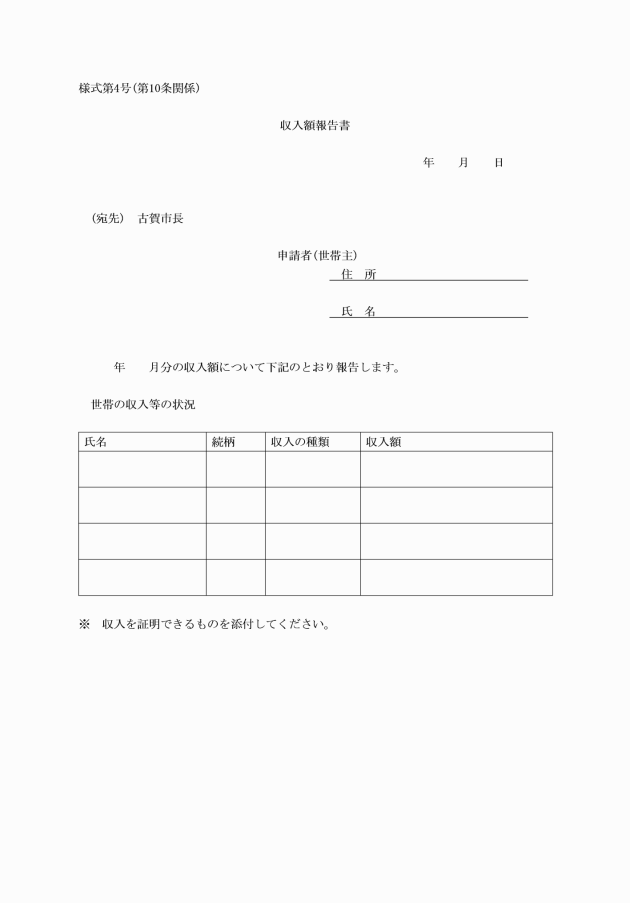 様式第4号(第10条関係)

収入額報告書

年　月　日

(宛先)　古賀市長

申請者(世帯主)
住　所
氏　名

年　月分の収入額について下記のとおり報告します。

世帯の収入等の状況

| 氏名 | 続柄 | 収入の種類 | 収入額 |
|---|---|---|---|
| | | | |
| | | | |
| | | | |
| | | | |

※　収入を証明できるものを添付してください。